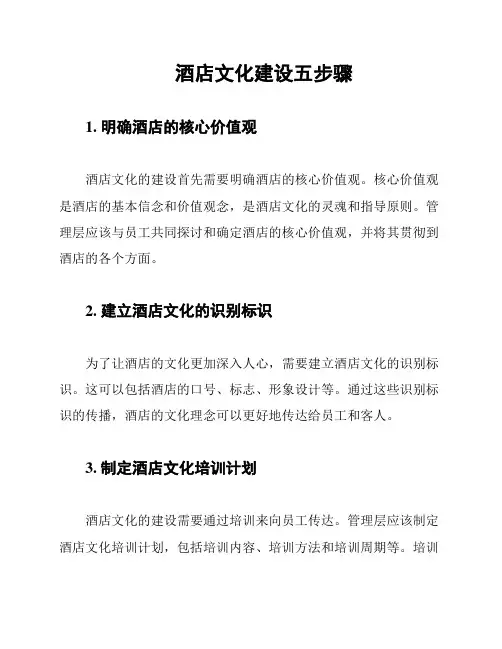 酒店文化建设五步骤

1. 明确酒店的核心价值观

酒店文化的建设首先需要明确酒店的核心价值观。核心价值观是酒店的基本信念和价值观念，是酒店文化的灵魂和指导原则。管理层应该与员工共同探讨和确定酒店的核心价值观，并将其贯彻到酒店的各个方面。

2. 建立酒店文化的识别标识

为了让酒店的文化更加深入人心，需要建立酒店文化的识别标识。这可以包括酒店的口号、标志、形象设计等。通过这些识别标识的传播，酒店的文化理念可以更好地传达给员工和客人。

3. 制定酒店文化培训计划

酒店文化的建设需要通过培训来向员工传达。管理层应该制定酒店文化培训计划，包括培训内容、培训方法和培训周期等。培训